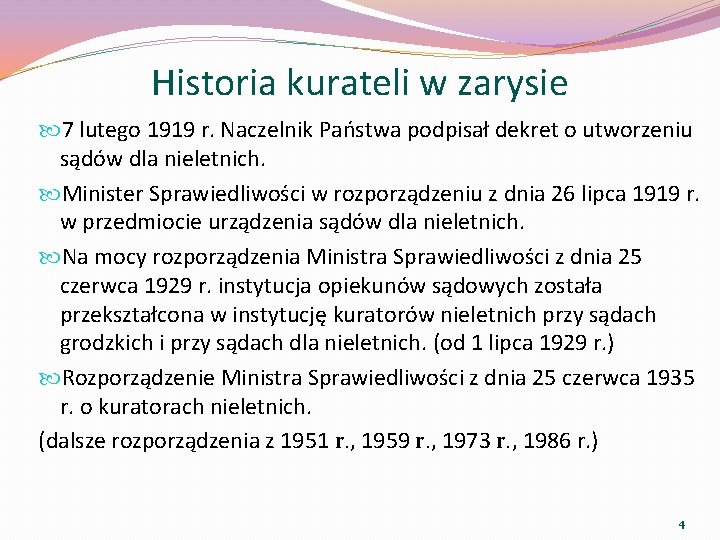 Historia kurateli w zarysie

7 lutego 1919 r. Naczelnik Państwa podpisał dekret o utworzeniu sądów dla nieletnich.

Minister Sprawiedliwości w rozporządzeniu z dnia 26 lipca 1919 r. w przedmiocie urządzenia sądów dla nieletnich.

Na mocy rozporządzenia Ministra Sprawiedliwości z dnia 25 czerwca 1929 r. instytucja opiekunów sądowych została przekształcona w instytucję kuratorów nieletnich przy sądach grodzkich i przy sądach dla nieletnich. (od 1 lipca 1929 r.)

Rozporządzenie Ministra Sprawiedliwości z dnia 25 czerwca 1935 r. o kuratorach nieletnich.

(dalsze rozporządzenia z 1951 r., 1959 r., 1973 r., 1986 r.)

4